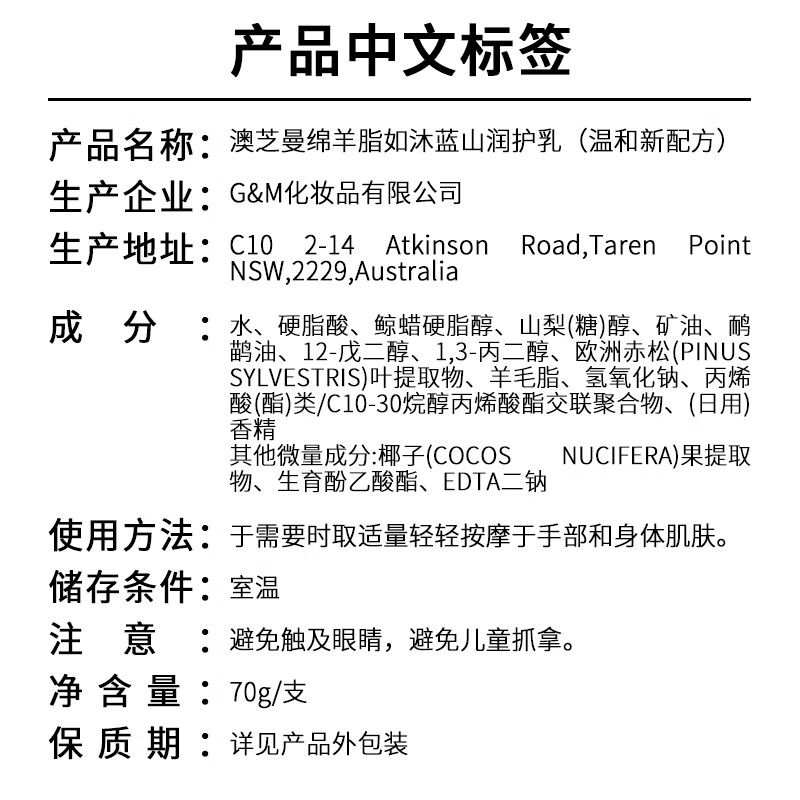 产品中文标签

产品名称：澳芝曼绵羊脂如沐蓝山润护乳（温和新配方）

生产企业：G&M化妆品有限公司

生产地址：C10 2-14 Atkinson Road,Taren Point NSW,2229,Australia

成　分：水、硬脂酸、鲸蜡硬脂醇、山梨(糖)醇、矿油、鸸鹋油、12-戊二醇、1,3-丙二醇、欧洲赤松(PINUS SYLVESTRIS)叶提取物、羊毛脂、氢氧化钠、丙烯酸(酯)类/C10-30烷醇丙烯酸酯交联聚合物、(日用)香精
其他微量成分:椰子(COCOS NUCIFERA)果提取物、生育酚乙酸酯、EDTA二钠

使用方法：于需要时取适量轻轻按摩于手部和身体肌肤。

储存条件：室温

注　意：避免触及眼睛，避免儿童抓拿。

净含量：70g/支

保质期：详见产品外包装